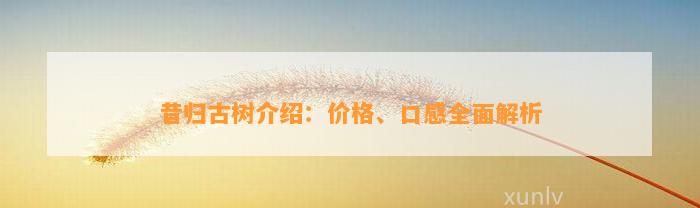 昔归古树介绍：价格、口感全面解析

xunlv